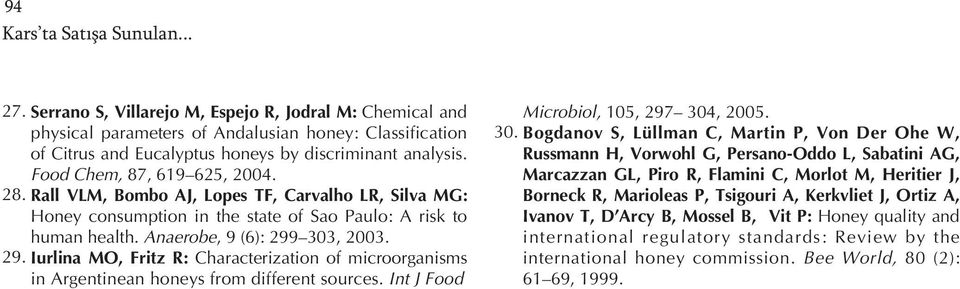 94

Kars'ta Satışa Sunulan...

27. Serrano S, Villarejo M, Espejo R, Jodral M: Chemical and physical parameters of Andalusian honey: Classification of Citrus and Eucalyptus honeys by discriminant analysis. Food Chem, 87, 619–625, 2004.

28. Rall VLM, Bombo AJ, Lopes TF, Carvalho LR, Silva MG: Honey consumption in the state of Sao Paulo: A risk to human health. Anaerobe, 9 (6): 299–303, 2003.

29. Iurlina MO, Fritz R: Characterization of microorganisms in Argentinean honeys from different sources. Int J Food Microbiol, 105, 297– 304, 2005.

30. Bogdanov S, Lüllman C, Martin P, Von Der Ohe W, Russmann H, Vorwohl G, Persano-Oddo L, Sabatini AG, Marcazzan GL, Piro R, Flamini C, Morlot M, Heritier J, Borneck R, Marioleas P, Tsigouri A, Kerkvliet J, Ortiz A, Ivanov T, D'Arcy B, Mossel B, Vit P: Honey quality and international regulatory standards: Review by the international honey commission. Bee World, 80 (2): 61–69, 1999.